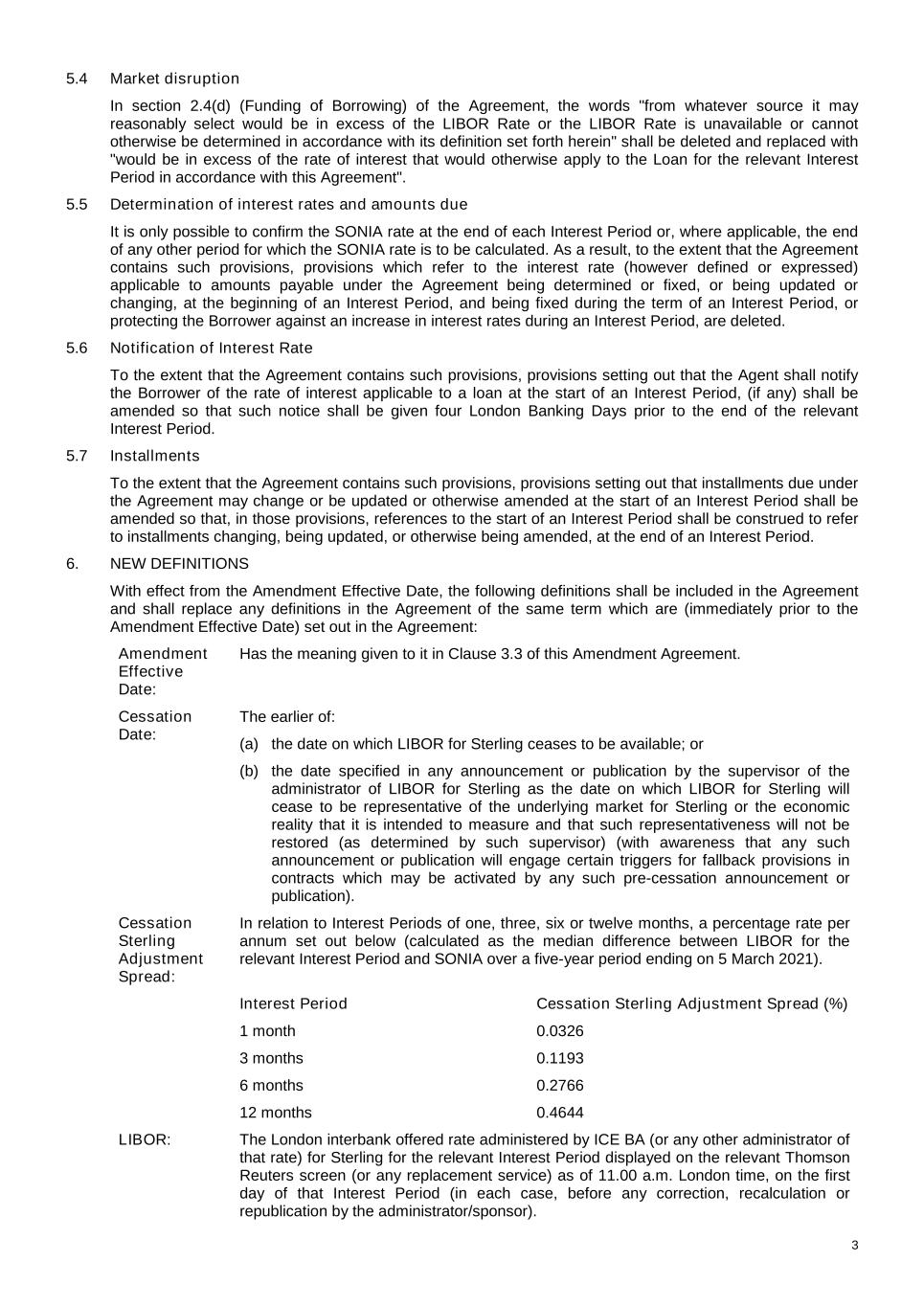 5.4 Market disruption

In section 2.4(d) (Funding of Borrowing) of the Agreement, the words "from whatever source it may reasonably select would be in excess of the LIBOR Rate or the LIBOR Rate is unavailable or cannot otherwise be determined in accordance with its definition set forth herein" shall be deleted and replaced with "would be in excess of the rate of interest that would otherwise apply to the Loan for the relevant Interest Period in accordance with this Agreement".

5.5 Determination of interest rates and amounts due

It is only possible to confirm the SONIA rate at the end of each Interest Period or, where applicable, the end of any other period for which the SONIA rate is to be calculated. As a result, to the extent that the Agreement contains such provisions, provisions which refer to the interest rate (however defined or expressed) applicable to amounts payable under the Agreement being determined or fixed, or being updated or changing, at the beginning of an Interest Period, and being fixed during the term of an Interest Period, or protecting the Borrower against an increase in interest rates during an Interest Period, are deleted.

5.6 Notification of Interest Rate

To the extent that the Agreement contains such provisions, provisions setting out that the Agent shall notify the Borrower of the rate of interest applicable to a loan at the start of an Interest Period, (if any) shall be amended so that such notice shall be given four London Banking Days prior to the end of the relevant Interest Period.

5.7 Installments

To the extent that the Agreement contains such provisions, provisions setting out that installments due under the Agreement may change or be updated or otherwise amended at the start of an Interest Period shall be amended so that, in those provisions, references to the start of an Interest Period shall be construed to refer to installments changing, being updated, or otherwise being amended, at the end of an Interest Period.

6. NEW DEFINITIONS

With effect from the Amendment Effective Date, the following definitions shall be included in the Agreement and shall replace any definitions in the Agreement of the same term which are (immediately prior to the Amendment Effective Date) set out in the Agreement:

Amendment Effective Date: Has the meaning given to it in Clause 3.3 of this Amendment Agreement.

Cessation Date: The earlier of:

(a) the date on which LIBOR for Sterling ceases to be available; or

(b) the date specified in any announcement or publication by the supervisor of the administrator of LIBOR for Sterling as the date on which LIBOR for Sterling will cease to be representative of the underlying market for Sterling or the economic reality that it is intended to measure and that such representativeness will not be restored (as determined by such supervisor) (with awareness that any such announcement or publication will engage certain triggers for fallback provisions in contracts which may be activated by any such pre-cessation announcement or publication).

Cessation Sterling Adjustment Spread: In relation to Interest Periods of one, three, six or twelve months, a percentage rate per annum set out below (calculated as the median difference between LIBOR for the relevant Interest Period and SONIA over a five-year period ending on 5 March 2021).

| Interest Period | Cessation Sterling Adjustment Spread (%) |
|---|---|
| 1 month | 0.0326 |
| 3 months | 0.1193 |
| 6 months | 0.2766 |
| 12 months | 0.4644 |

LIBOR: The London interbank offered rate administered by ICE BA (or any other administrator of that rate) for Sterling for the relevant Interest Period displayed on the relevant Thomson Reuters screen (or any replacement service) as of 11.00 a.m. London time, on the first day of that Interest Period (in each case, before any correction, recalculation or republication by the administrator/sponsor).

3